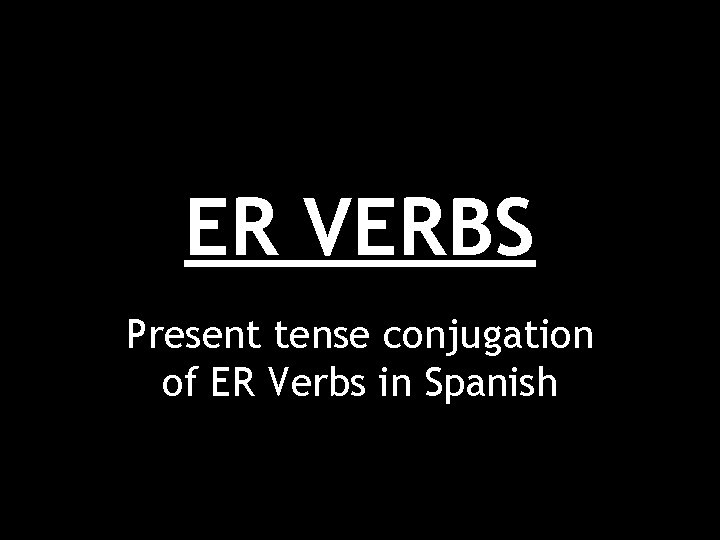 ER VERBS

Present tense conjugation of ER Verbs in Spanish